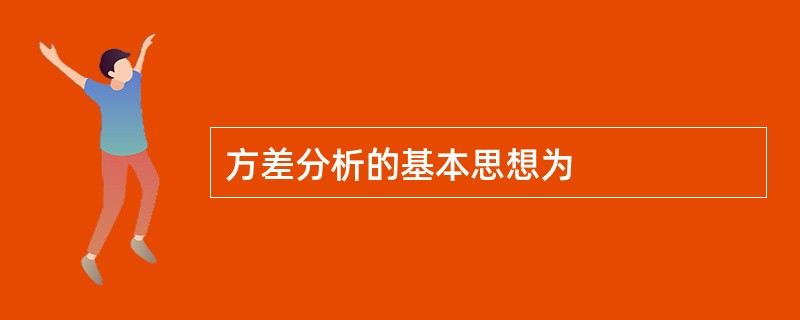 方差分析的基本思想为